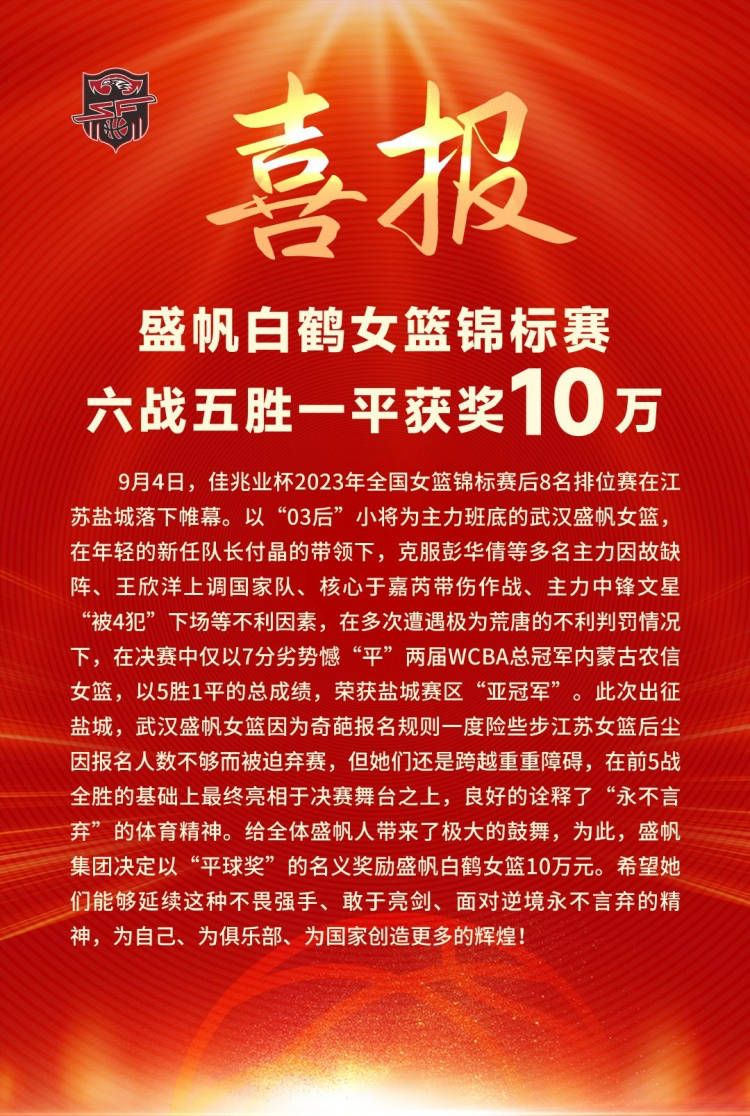 喜报

盛帆白鹤女篮锦标赛
六战五胜一平获奖10万

9月4日，佳兆业杯2023年全国女篮锦标赛后8名排位赛在江苏盐城落下帷幕。以“03后”小将为主力班底的武汉盛帆女篮，在年轻的新任队长付晶的带领下，克服彭华倩等多名主力因故缺阵、王欣洋上调国家队、核心于嘉芮带伤作战、主力中锋文星“被4犯”下场等不利因素，在多次遭遇极为荒唐的不利判罚情况下，在决赛中仅以7分劣势憾“平”两届WCBA总冠军内蒙古农信女篮，以5胜1平的总成绩，荣获盐城赛区“亚冠军”。此次出征盐城，武汉盛帆女篮因为奇葩报名规则一度险些步江苏女篮后尘因报名人数不够而被迫弃赛，但她们还是跨越重重障碍，在前5战全胜的基础上最终亮相于决赛舞台之上，良好的诠释了“永不言弃”的体育精神。给全体盛帆人带来了极大的鼓舞，为此，盛帆集团决定以“平球奖”的名义奖励盛帆白鹤女篮10万元。希望她们能够延续这种不畏强手、敢于亮剑、面对逆境永不言弃的精神，为自己、为俱乐部、为国家创造更多的辉煌！